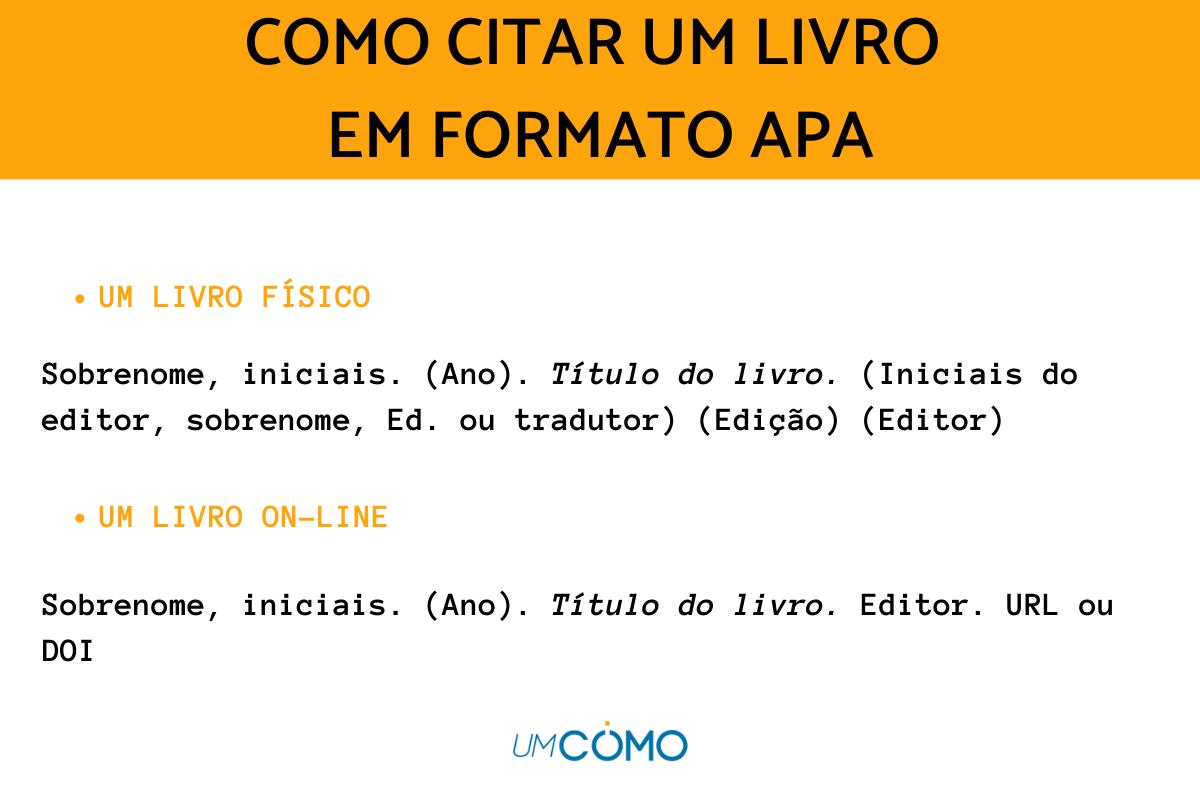 COMO CITAR UM LIVRO
EM FORMATO APA

• UM LIVRO FÍSICO

Sobrenome, iniciais. (Ano). Título do livro. (Iniciais do editor, sobrenome, Ed. ou tradutor) (Edição) (Editor)

• UM LIVRO ON-LINE

Sobrenome, iniciais. (Ano). Título do livro. Editor. URL ou DOI

UMCOMO